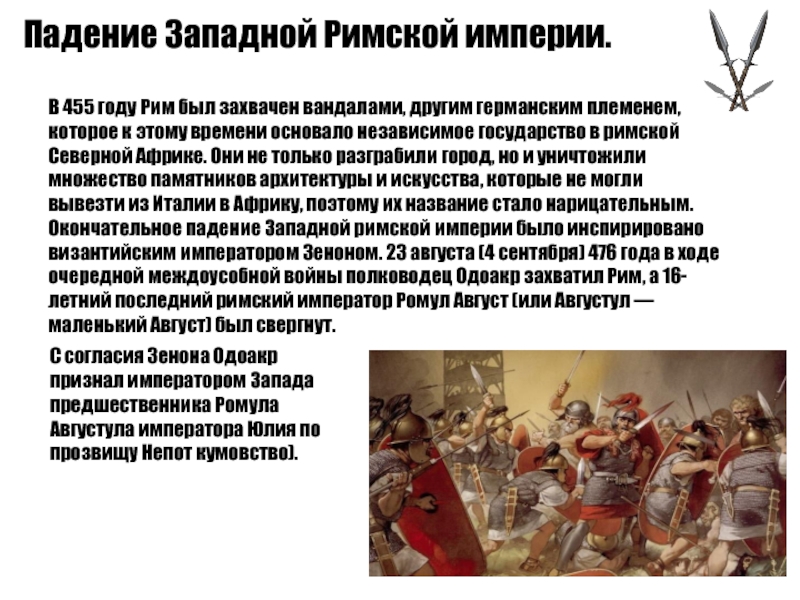 Падение Западной Римской империи.

В 455 году Рим был захвачен вандалами, другим германским племенем, которое к этому времени основало независимое государство в римской Северной Африке. Они не только разграбили город, но и уничтожили множество памятников архитектуры и искусства, которые не могли вывезти из Италии в Африку, поэтому их название стало нарицательным. Окончательное падение Западной римской империи было инспирировано византийским императором Зеноном. 23 августа (4 сентября) 476 года в ходе очередной междоусобной войны полководец Одоакр захватил Рим, а 16-летний последний римский император Ромул Август (или Августул — маленький Август) был свергнут.

С согласия Зенона Одоакр признал императором Запада предшественника Ромула Августула императора Юлия по прозвищу Непот кумовство).